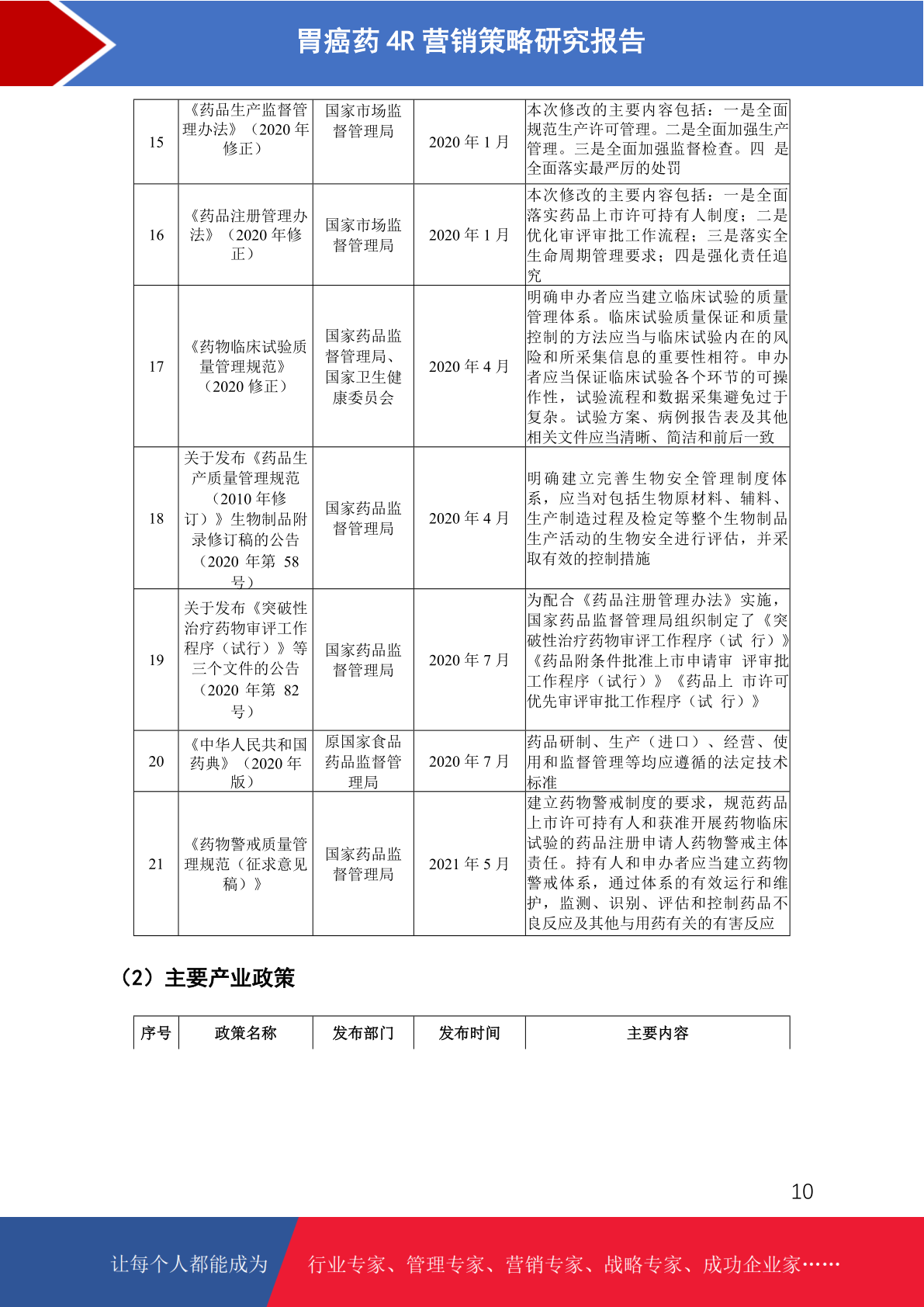 胃癌药 4R 营销策略研究报告

| 15 | 《药品生产监督管理办法》（2020 年修正） | 国家市场监督管理局 | 2020 年 1 月 | 本次修改的主要内容包括：一是全面规范生产许可管理。二是全面加强生产管理。三是全面加强监督检查。四 是全面落实最严厉的处罚 |
|---|---|---|---|---|
| 16 | 《药品注册管理办法》（2020 年修正） | 国家市场监督管理局 | 2020 年 1 月 | 本次修改的主要内容包括：一是全面落实药品上市许可持有人制度；二是优化审评审批工作流程；三是落实全生命周期管理要求；四是强化责任追究 |
| 17 | 《药物临床试验质量管理规范》（2020 修正） | 国家药品监督管理局、国家卫生健康委员会 | 2020 年 4 月 | 明确申办者应当建立临床试验的质量管理体系。临床试验质量保证和质量控制的方法应当与临床试验内在的风险和所采集信息的重要性相符。申办者应当保证临床试验各个环节的可操作性，试验流程和数据采集避免过于复杂。试验方案、病例报告表及其他相关文件应当清晰、简洁和前后一致 |
| 18 | 关于发布《药品生产质量管理规范（2010 年修订）》生物制品附录修订稿的公告（2020 年第 58 号） | 国家药品监督管理局 | 2020 年 4 月 | 明确建立完善生物安全管理制度体系，应当对包括生物原材料、辅料、生产制造过程及检定等整个生物制品生产活动的生物安全进行评估，并采取有效的控制措施 |
| 19 | 关于发布《突破性治疗药物审评工作程序（试行）》等三个文件的公告（2020 年第 82 号） | 国家药品监督管理局 | 2020 年 7 月 | 为配合《药品注册管理办法》实施，国家药品监督管理局组织制定了《突破性治疗药物审评工作程序（试 行）》《药品附条件批准上市申请审 评审批工作程序（试行）》《药品上 市许可优先审评审批工作程序（试 行）》 |
| 20 | 《中华人民共和国药典》（2020 年版） | 原国家食品药品监督管理局 | 2020 年 7 月 | 药品研制、生产（进口）、经营、使用和监督管理等均应遵循的法定技术标准 |
| 21 | 《药物警戒质量管理规范（征求意见稿）》 | 国家药品监督管理局 | 2021 年 5 月 | 建立药物警戒制度的要求，规范药品上市许可持有人和获准开展药物临床试验的药品注册申请人药物警戒主体责任。持有人和申办者应当建立药物警戒体系，通过体系的有效运行和维护，监测、识别、评估和控制药品不良反应及其他与用药有关的有害反应 |

（2）主要产业政策

| 序号 | 政策名称 | 发布部门 | 发布时间 | 主要内容 |
|---|---|---|---|---|

10

让每个人都能成为 行业专家、管理专家、营销专家、战略专家、成功企业家……